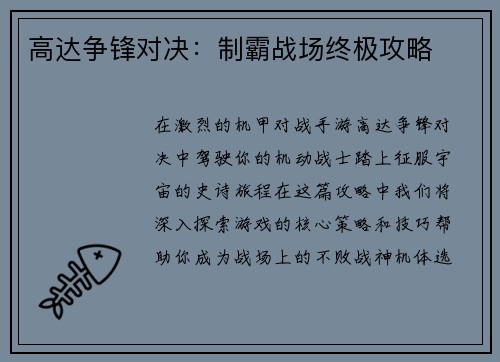 高达争锋对决：制霸战场终极攻略

在激烈的机甲对战手游高达争锋对决中驾驶你的机动战士踏上征服宇宙的史诗旅程在这篇攻略中我们将深入探索游戏的核心策略和技巧帮助你成为战场上的不败战神机体选